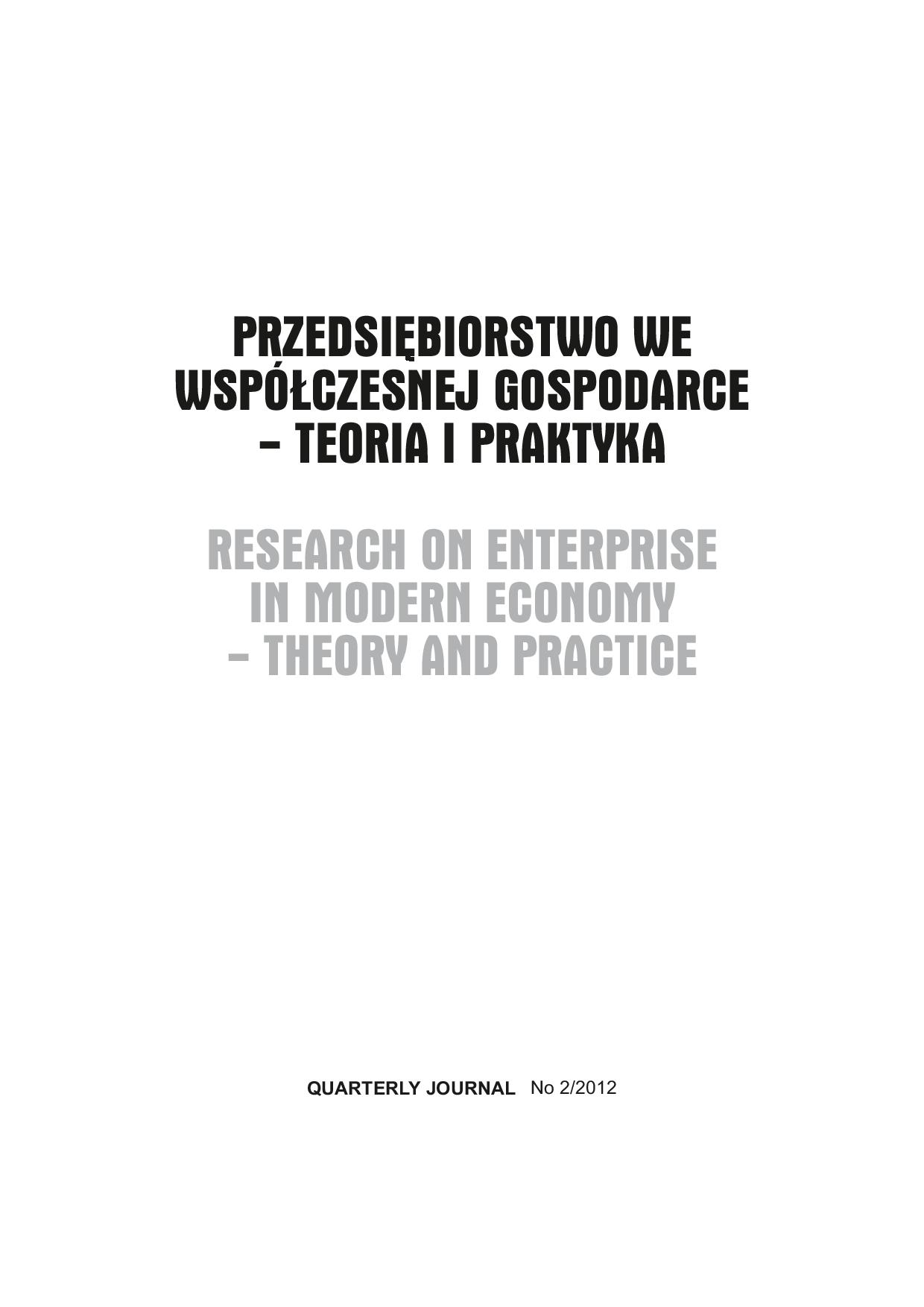 PRZEDSIĘBIORSTWO WE WSPÓŁCZESNEJ GOSPODARCE – TEORIA I PRAKTYKA

RESEARCH ON ENTERPRISE IN MODERN ECONOMY – THEORY AND PRACTICE

QUARTERLY JOURNAL No 2/2012